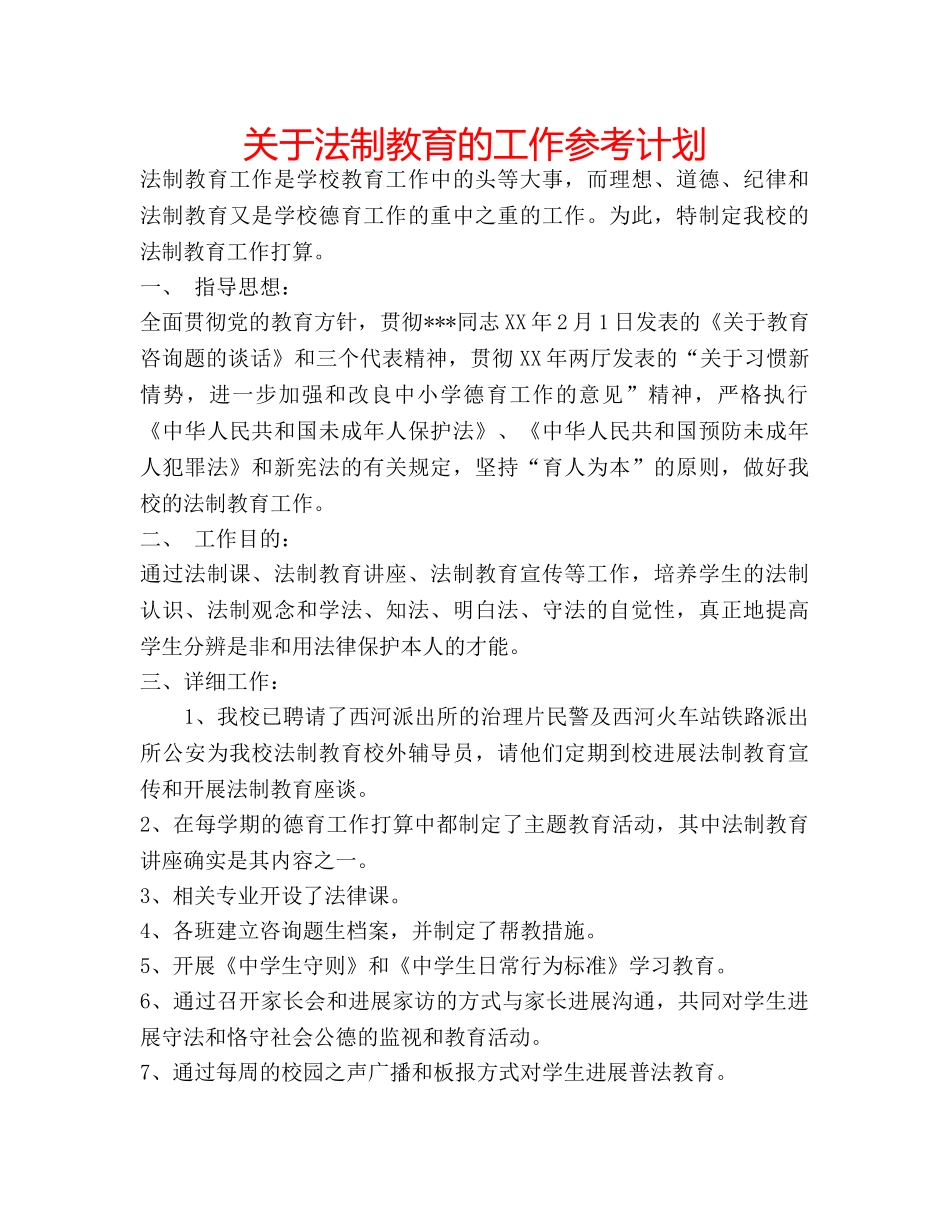 关于法制教育的工作参考计划

法制教育工作是学校教育工作中的头等大事，而理想、道德、纪律和法制教育又是学校德育工作的重中之重的工作。为此，特制定我校的法制教育工作打算。

一、 指导思想：

全面贯彻党的教育方针，贯彻***同志XX年2月1日发表的《关于教育咨询题的谈话》和三个代表精神，贯彻XX年两厅发表的“关于习惯新情势，进一步加强和改良中小学德育工作的意见”精神，严格执行《中华人民共和国未成年人保护法》、《中华人民共和国预防未成年人犯罪法》和新宪法的有关规定，坚持“育人为本”的原则，做好我校的法制教育工作。

二、 工作目的：

通过法制课、法制教育讲座、法制教育宣传等工作，培养学生的法制认识、法制观念和学法、知法、明白法、守法的自觉性，真正地提高学生分辨是非和用法律保护本人的才能。

三、详细工作：

1、我校已聘请了西河派出所的治理片民警及西河火车站铁路派出所公安为我校法制教育校外辅导员，请他们定期到校进展法制教育宣传和开展法制教育座谈。

2、在每学期的德育工作打算中都制定了主题教育活动，其中法制教育讲座确实是其内容之一。

3、相关专业开设了法律课。

4、各班建立咨询题生档案，并制定了帮教措施。

5、开展《中学生守则》和《中学生日常行为标准》学习教育。

6、通过召开家长会和进展家访的方式与家长进展沟通，共同对学生进展守法和恪守社会公德的监视和教育活动。

7、通过每周的校园之声广播和板报方式对学生进展普法教育。